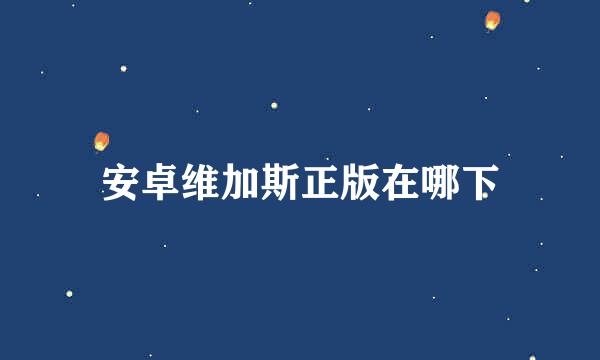 安卓维加斯正版在哪下